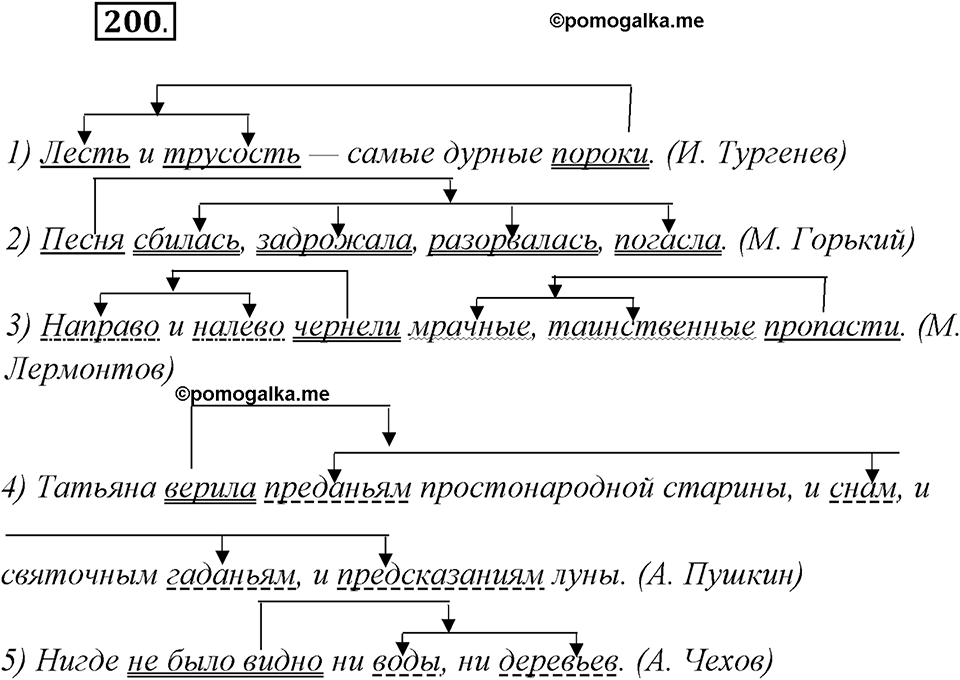 200.

©pomogalka.me

1) Лесть и трусость — самые дурные пороки. (И. Тургенев)

2) Песня сбилась, задрожала, разорвалась, погасла. (М. Горький)

3) Направо и налево чернели мрачные, таинственные пропасти. (М. Лермонтов)

©pomogalka.me

4) Татьяна верила преданьям простонародной старины, и снам, и святочным гаданьям, и предсказаниям луны. (А. Пушкин)

5) Нигде не было видно ни воды, ни деревьев. (А. Чехов)